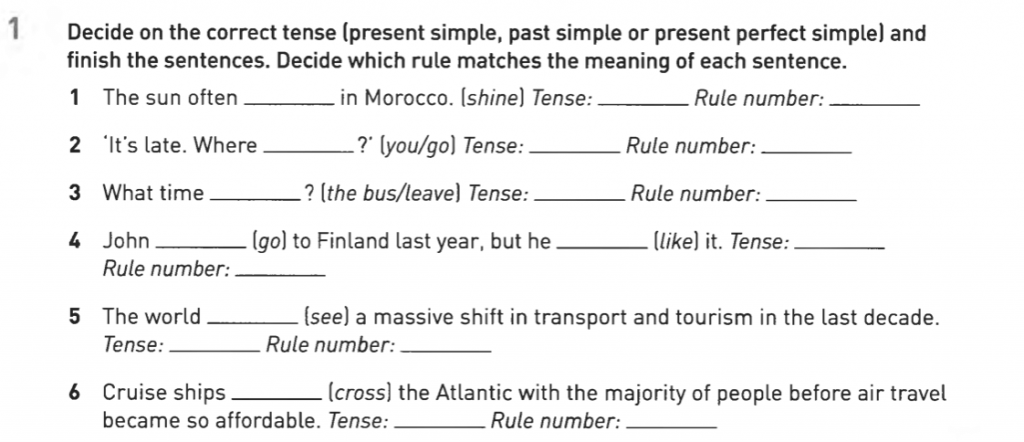 1 Decide on the correct tense (present simple, past simple or present perfect simple) and finish the sentences. Decide which rule matches the meaning of each sentence.

1 The sun often ________ in Morocco. (shine) Tense: ________ Rule number: ________

2 'It's late. Where ________?' (you/go) Tense: ________ Rule number: ________

3 What time ________? (the bus/leave) Tense: ________ Rule number: ________

4 John ________ (go) to Finland last year, but he ________ (like) it. Tense: ________ Rule number: ________

5 The world ________ (see) a massive shift in transport and tourism in the last decade. Tense: ________ Rule number: ________

6 Cruise ships ________ (cross) the Atlantic with the majority of people before air travel became so affordable. Tense: ________ Rule number: ________